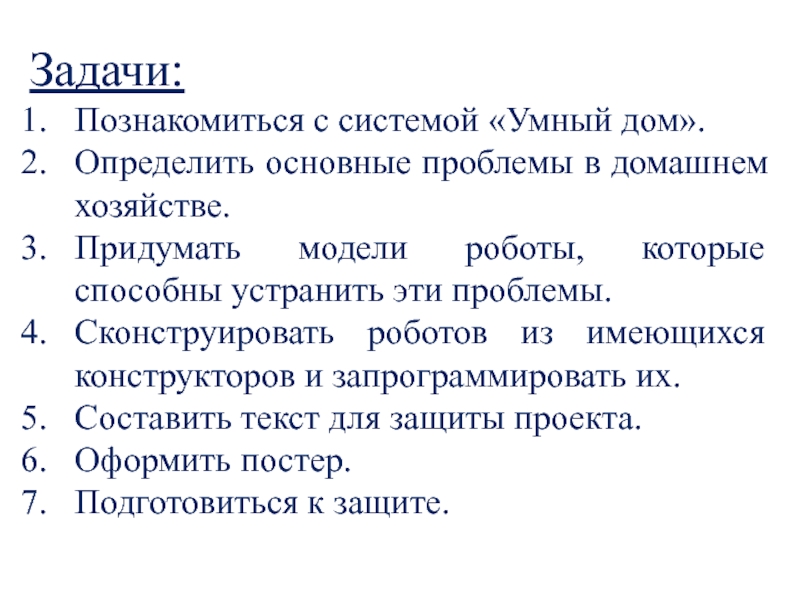 Задачи:

1. Познакомиться с системой «Умный дом».
2. Определить основные проблемы в домашнем хозяйстве.
3. Придумать модели роботы, которые способны устранить эти проблемы.
4. Сконструировать роботов из имеющихся конструкторов и запрограммировать их.
5. Составить текст для защиты проекта.
6. Оформить постер.
7. Подготовиться к защите.